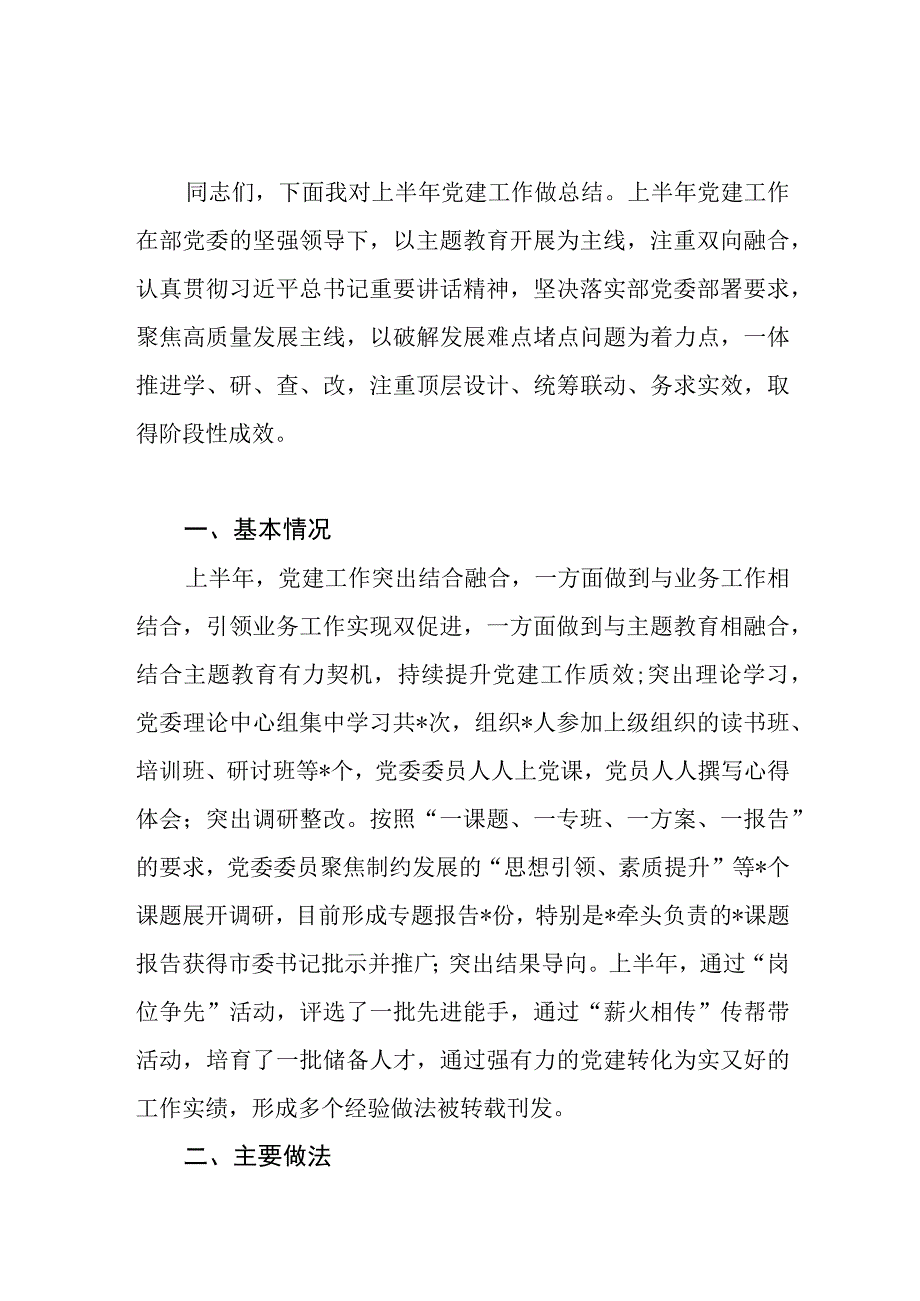 同志们，下面我对上半年党建工作做总结。上半年党建工作在部党委的坚强领导下，以主题教育开展为主线，注重双向融合，认真贯彻习近平总书记重要讲话精神，坚决落实部党委部署要求，聚焦高质量发展主线，以破解发展难点堵点问题为着力点，一体推进学、研、查、改，注重顶层设计、统筹联动、务求实效，取得阶段性成效。

一、基本情况

上半年，党建工作突出结合融合，一方面做到与业务工作相结合，引领业务工作实现双促进，一方面做到与主题教育相融合，结合主题教育有力契机，持续提升党建工作质效;突出理论学习，党委理论中心组集中学习共*次，组织*人参加上级组织的读书班、培训班、研讨班等*个，党委委员人人上党课，党员人人撰写心得体会；突出调研整改。按照“一课题、一专班、一方案、一报告”的要求，党委委员聚焦制约发展的“思想引领、素质提升”等*个课题展开调研，目前形成专题报告*份，特别是*牵头负责的*课题报告获得市委书记批示并推广；突出结果导向。上半年，通过“岗位争先”活动，评选了一批先进能手，通过“薪火相传”传帮带活动，培育了一批储备人才，通过强有力的党建转化为实又好的工作实绩，形成多个经验做法被转载刊发。

二、主要做法